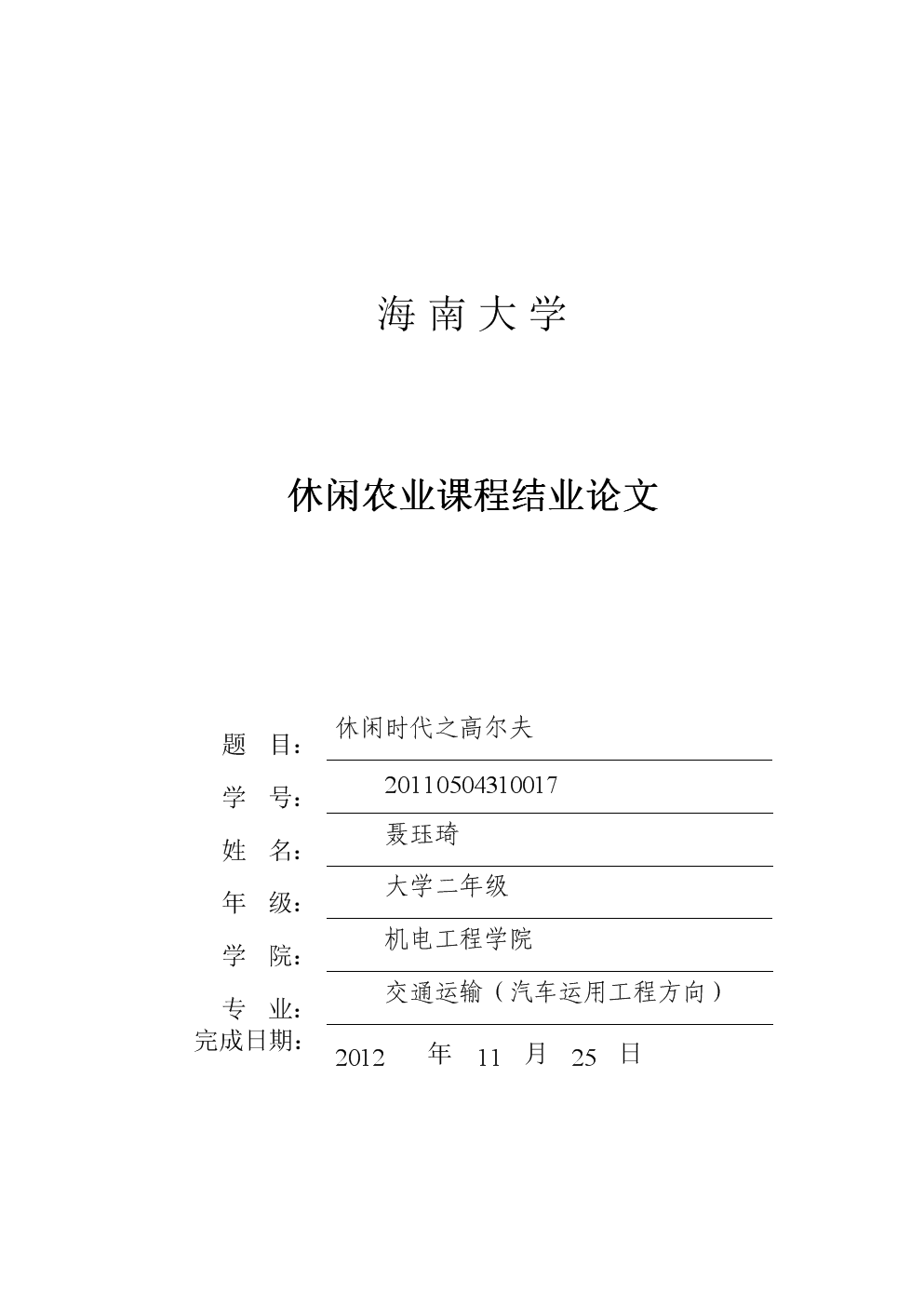 海南大学

休闲农业课程结业论文

题 目： 休闲时代之高尔夫

学 号： 20110504310017

姓 名： 聂珏琦

年 级： 大学二年级

学 院： 机电工程学院

专 业： 交通运输（汽车运用工程方向）

完成日期： 2012 年 11 月 25 日